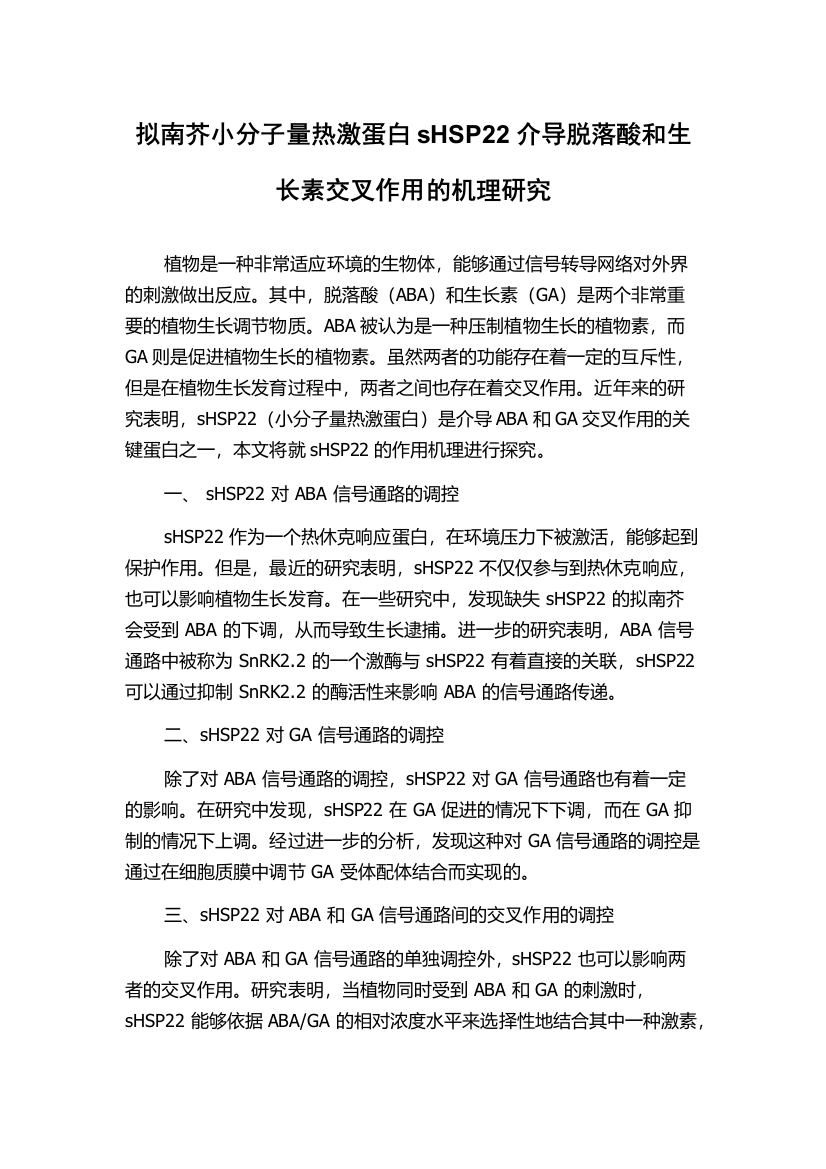 拟南芥小分子量热激蛋白 sHSP22 介导脱落酸和生长素交叉作用的机理研究

植物是一种非常适应环境的生物体，能够通过信号转导网络对外界的刺激做出反应。其中，脱落酸（ABA）和生长素（GA）是两个非常重要的植物生长调节物质。ABA 被认为是一种压制植物生长的植物素，而 GA 则是促进植物生长的植物素。虽然两者的功能存在着一定的互斥性，但是在植物生长发育过程中，两者之间也存在着交叉作用。近年来的研究表明，sHSP22（小分子量热激蛋白）是介导 ABA 和 GA 交叉作用的关键蛋白之一，本文将就 sHSP22 的作用机理进行探究。

一、 sHSP22 对 ABA 信号通路的调控

sHSP22 作为一个热休克响应蛋白，在环境压力下被激活，能够起到保护作用。但是，最近的研究表明，sHSP22 不仅仅参与到热休克响应，也可以影响植物生长发育。在一些研究中，发现缺失 sHSP22 的拟南芥会受到 ABA 的下调，从而导致生长逮捕。进一步的研究表明，ABA 信号通路中被称为 SnRK2.2 的一个激酶与 sHSP22 有着直接的关联，sHSP22 可以通过抑制 SnRK2.2 的酶活性来影响 ABA 的信号通路传递。

二、sHSP22 对 GA 信号通路的调控

除了对 ABA 信号通路的调控，sHSP22 对 GA 信号通路也有着一定的影响。在研究中发现，sHSP22 在 GA 促进的情况下下调，而在 GA 抑制的情况下上调。经过进一步的分析，发现这种对 GA 信号通路的调控是通过在细胞质膜中调节 GA 受体配体结合而实现的。

三、sHSP22 对 ABA 和 GA 信号通路间的交叉作用的调控

除了对 ABA 和 GA 信号通路的单独调控外，sHSP22 也可以影响两者的交叉作用。研究表明，当植物同时受到 ABA 和 GA 的刺激时，sHSP22 能够依据 ABA/GA 的相对浓度水平来选择性地结合其中一种激素，